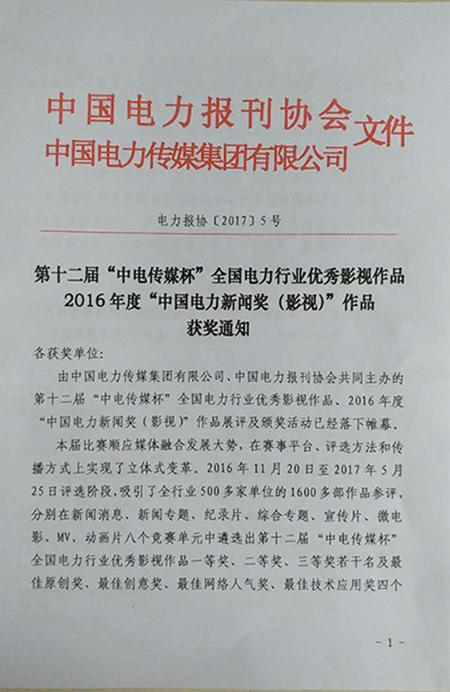 中国电力报刊协会
中国电力传媒集团有限公司
文件

电力报协〔2017〕5号

第十二届“中电传媒杯”全国电力行业优秀影视作品
2016年度“中国电力新闻奖（影视）”作品
获奖通知

各获奖单位：

由中国电力传媒集团有限公司、中国电力报刊协会共同主办的第十二届“中电传媒杯”全国电力行业优秀影视作品、2016年度“中国电力新闻奖（影视）”作品展评及颁奖活动已经落下帷幕。

本届比赛顺应媒体融合发展大势，在赛事平台、评选方法和传播方式上实现了立体式变革。2016年11月20日至2017年5月25日评选阶段，吸引了全行业500多家单位的1600多部作品参评，分别在新闻消息、新闻专题、纪录片、综合专题、宣传片、微电影、MV、动画片八个竞赛单元中遴选出第十二届“中电传媒杯”全国电力行业优秀影视作品一等奖、二等奖、三等奖若干名及最佳原创奖、最佳创意奖、最佳网络人气奖、最佳技术应用奖四个

- 1 -